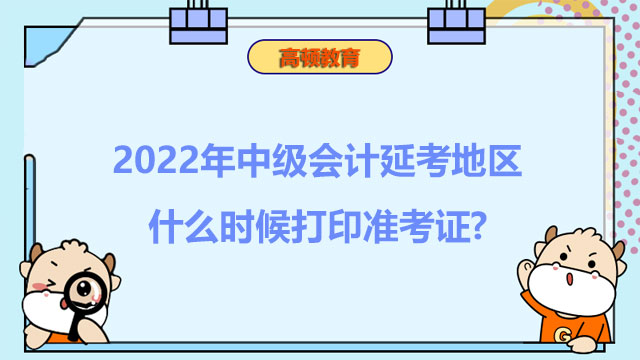 高顿教育

2022年中级会计延考地区
什么时候打印准考证?

G